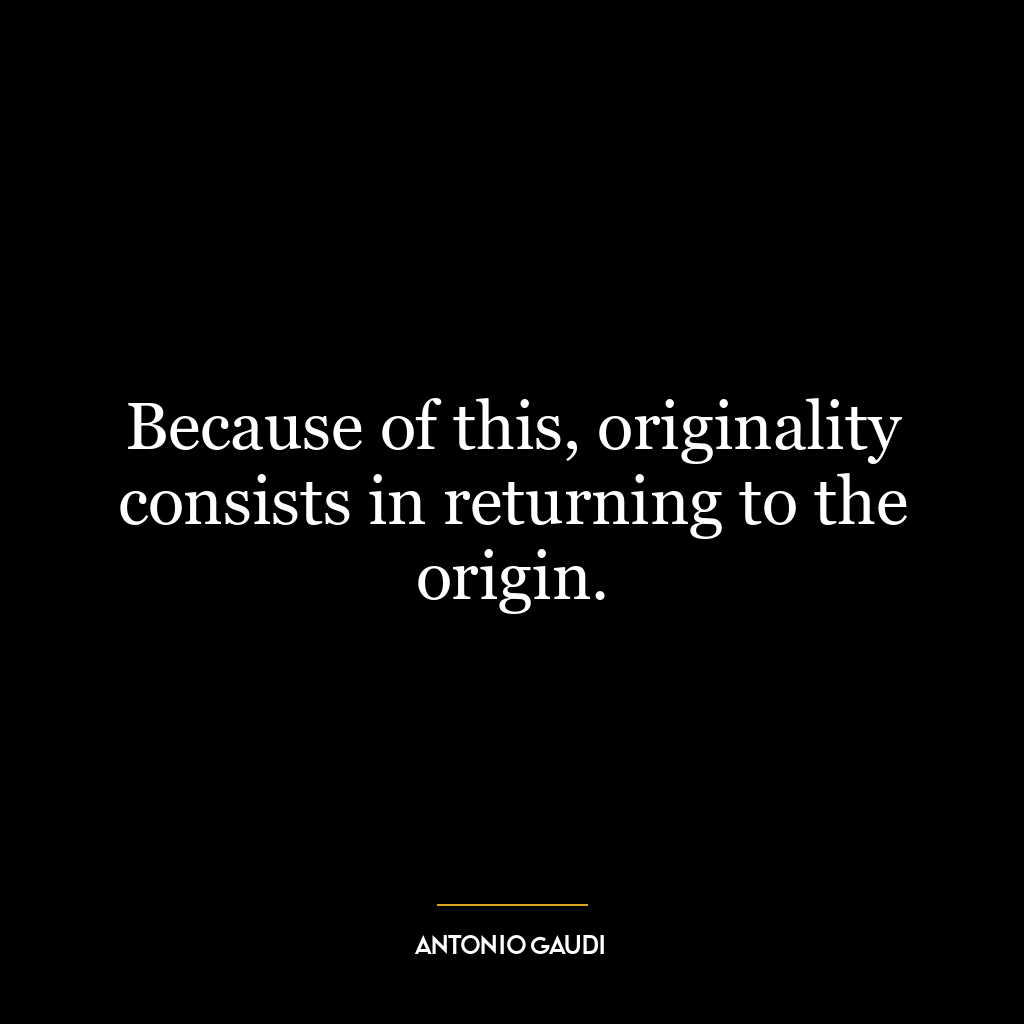 Because of this, originality consists in returning to the origin.

ANTONIO GAUDI